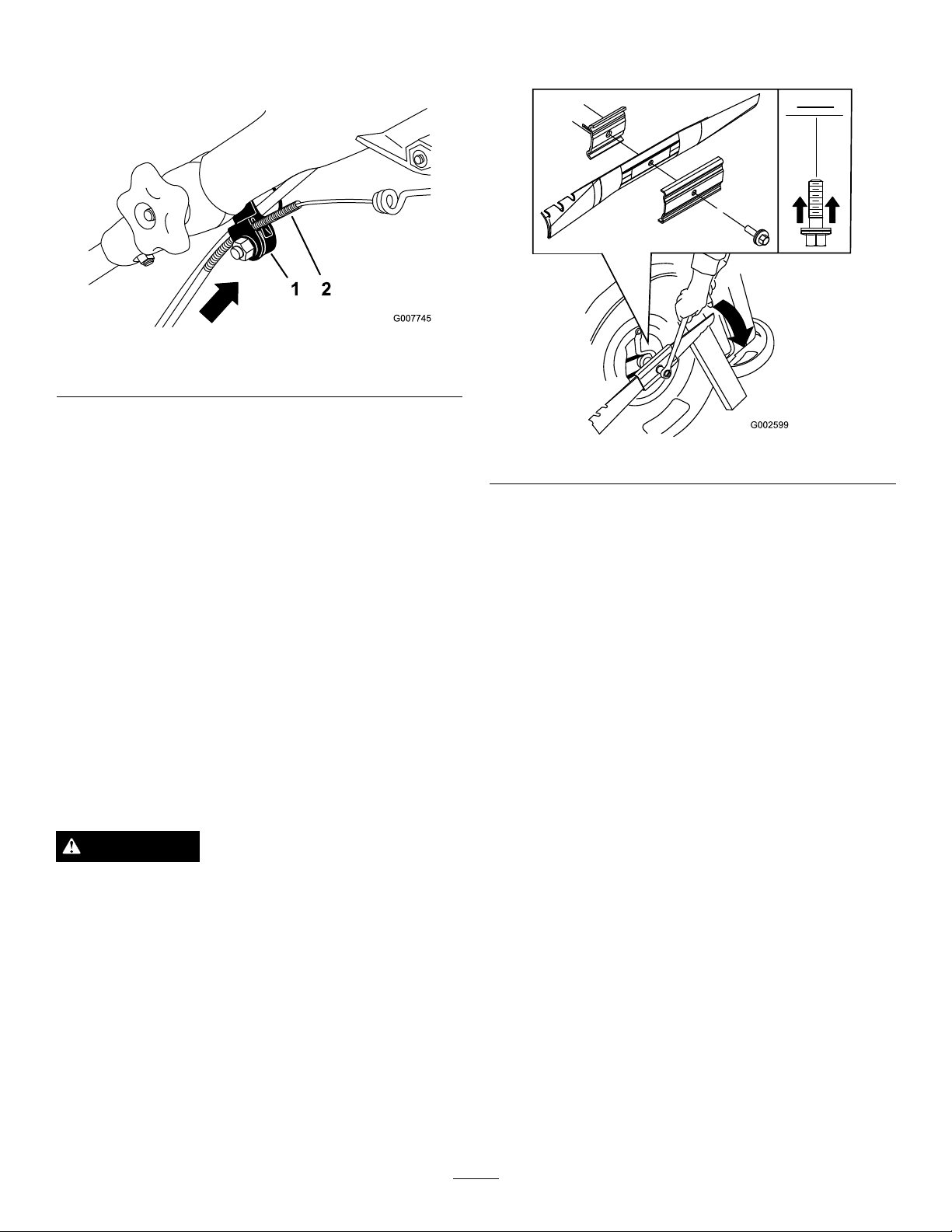 1 2

G007745

G002599